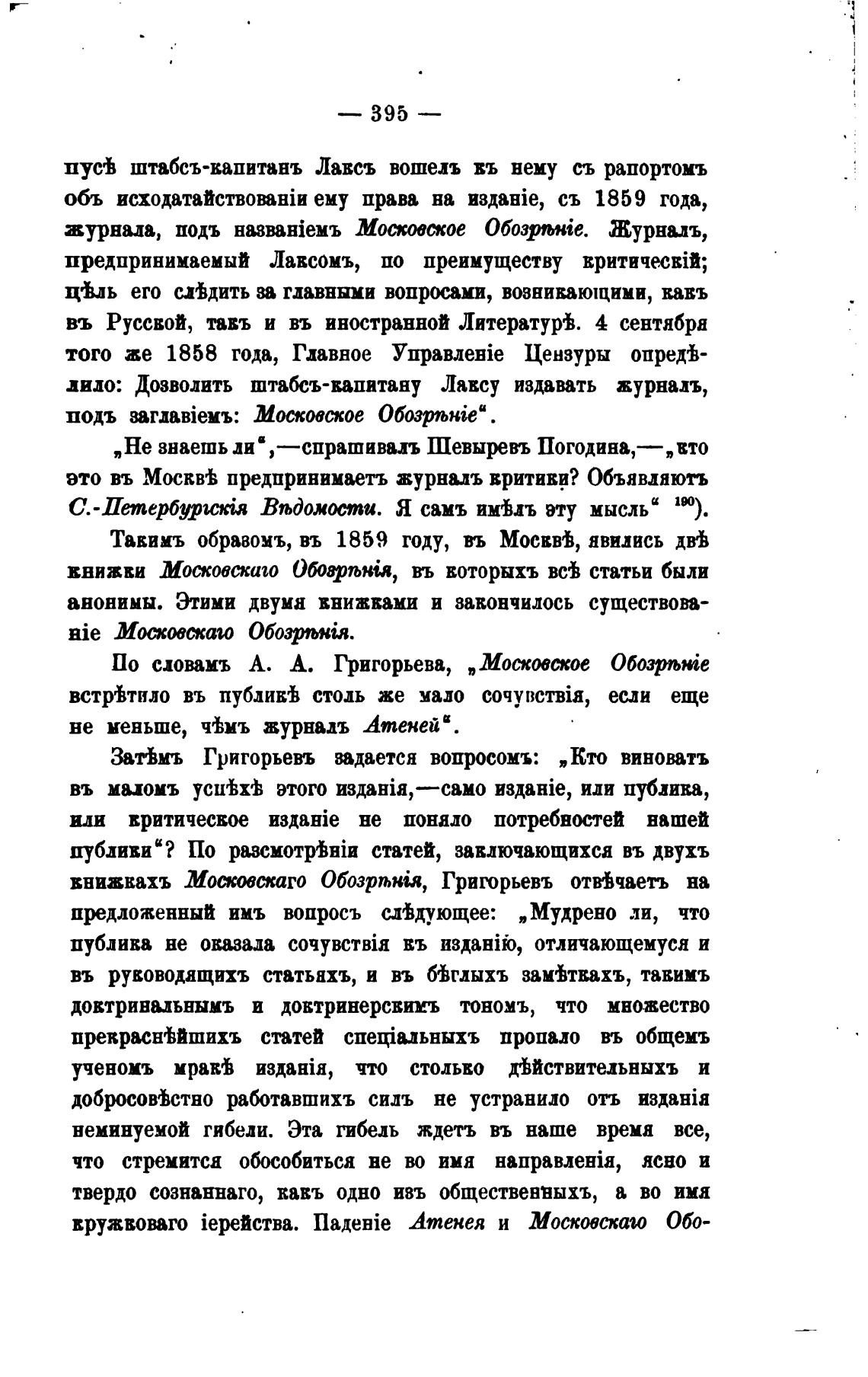 — 395 —

пусѣ штабсъ-капитанъ Лаксъ вошелъ къ нему съ рапортомъ объ исходатайствованіи ему права на изданіе, съ 1859 года, журнала, подъ названіемъ Московское Обозрѣніе. Журналъ, предпринимаемый Лаксомъ, по преимуществу критическій; цѣль его слѣдить за главными вопросами, возникающими, какъ въ Русской, такъ и въ иностранной Литературѣ. 4 сентября того же 1858 года, Главное Управленіе Цензуры опредѣлило: Дозволить штабсъ-капитану Лаксу издавать журналъ, подъ заглавіемъ: Московское Обозрѣніе".

„Не знаешь ли",—спрашивалъ Шевыревъ Погодина,—„кто это въ Москвѣ предпринимаетъ журналъ критики? Объявляютъ С.-Петербургскія Вѣдомости. Я самъ имѣлъ эту мысль" $^{190}$).

Такимъ образомъ, въ 1859 году, въ Москвѣ, явились двѣ книжки Московскаго Обозрѣнія, въ которыхъ всѣ статьи были анонимы. Этими двумя книжками и закончилось существованіе Московскаго Обозрѣнія.

По словамъ А. А. Григорьева, „Московское Обозрѣніе встрѣтило въ публикѣ столь же мало сочувствія, если еще не меньше, чѣмъ журналъ Атеней".

Затѣмъ Григорьевъ задается вопросомъ: „Кто виноватъ въ маломъ успѣхѣ этого изданія,—само изданіе, или публика, или критическое изданіе не поняло потребностей нашей публики"? По разсмотрѣніи статей, заключающихся въ двухъ книжкахъ Московскаго Обозрѣнія, Григорьевъ отвѣчаетъ на предложенный имъ вопросъ слѣдующее: „Мудрено ли, что публика не оказала сочувствія къ изданію, отличающемуся и въ руководящихъ статьяхъ, и въ бѣглыхъ замѣткахъ, такимъ доктринальнымъ и доктринерскимъ тономъ, что множество прекраснѣйшихъ статей спеціальныхъ пропало въ общемъ ученомъ мракѣ изданія, что столько дѣйствительныхъ и добросовѣстно работавшихъ силъ не устранило отъ изданія неминуемой гибели. Эта гибель ждетъ въ наше время все, что стремится обособиться не во имя направленія, ясно и твердо сознаннаго, какъ одно изъ общественныхъ, а во имя кружковаго іерейства. Паденіе Атенея и Московскаго Обо-